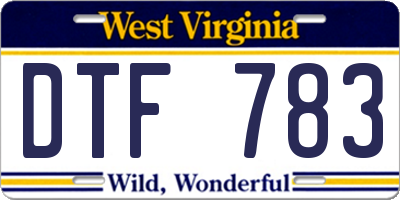 West Virginia

DTF 783

Wild, Wonderful